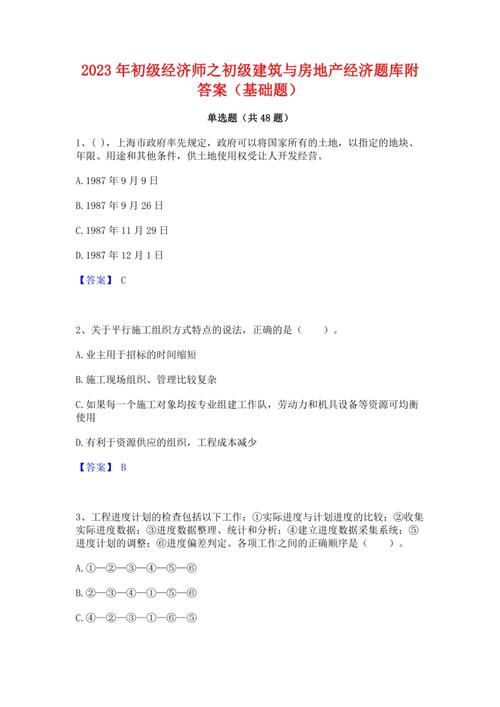 2023年初级经济师之初级建筑与房地产经济题库附答案（基础题）

单选题（共48题）

1、( )，上海市政府率先规定，政府可以将国家所有的土地，以指定的地块、年限、用途和其他条件，供土地使用权受让人开发经营。

A. 1987年9月9日

B. 1987年9月26日

C. 1987年11月29日

D. 1987年12月1日

【答案】 C

2、关于平行施工组织方式特点的说法，正确的是（ ）。

A. 业主用于招标的时间缩短

B. 施工现场组织、管理比较复杂

C. 如果每一个施工对象均按专业组建工作队，劳动力和机具设备等资源可均衡使用

D. 有利于资源供应的组织，工程成本减少

【答案】 B

3、工程进度计划的检查包括以下工作：①实际进度与计划进度的比较；②收集实际进度数据；③进度数据整理、统计和分析；④建立进度数据采集系统；⑤进度计划的调整；⑥进度偏差判定。各项工作之间的正确顺序是（ ）。

A. ①—②—③—④—⑤—⑥

B. ②—③—④—①—⑤—⑥

C. ④—②—③—①—⑥—⑤